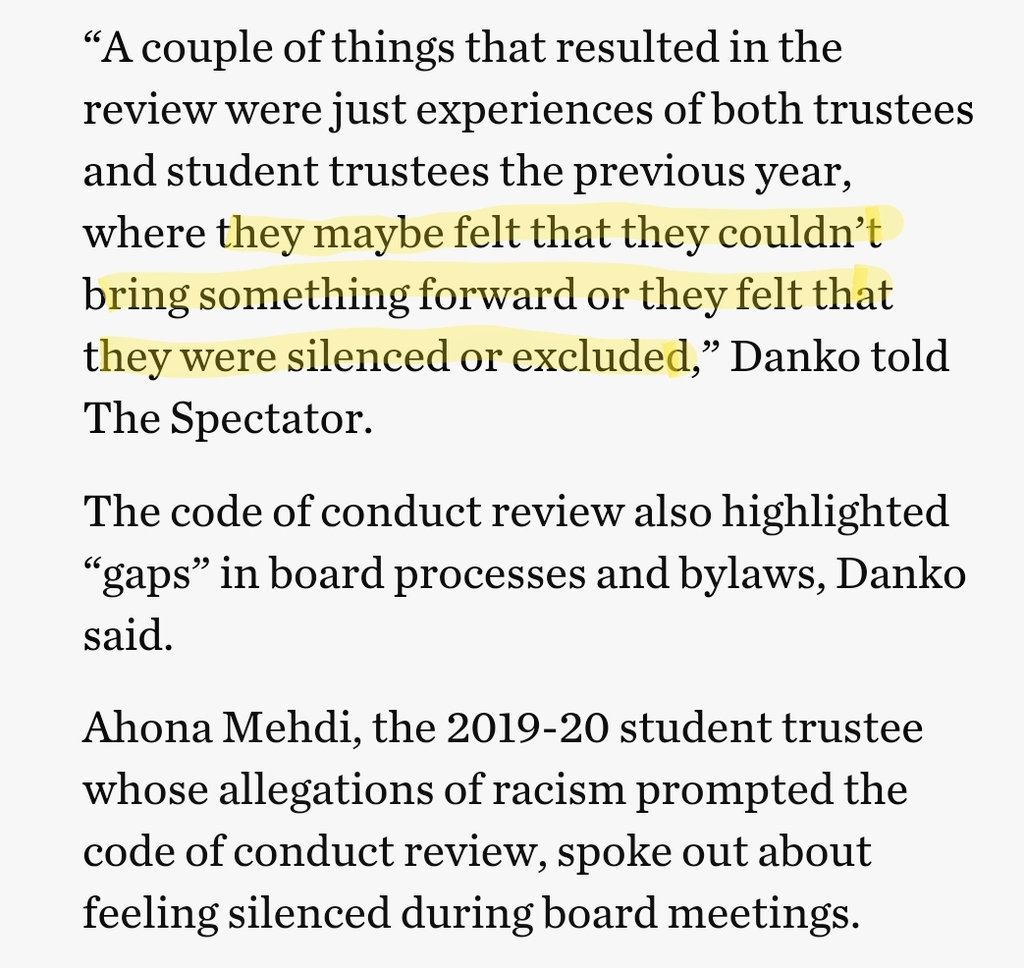 “A couple of things that resulted in the review were just experiences of both trustees and student trustees the previous year, where they maybe felt that they couldn’t bring something forward or they felt that they were silenced or excluded,” Danko told The Spectator.

The code of conduct review also highlighted “gaps” in board processes and bylaws, Danko said.

Ahona Mehdi, the 2019-20 student trustee whose allegations of racism prompted the code of conduct review, spoke out about feeling silenced during board meetings.